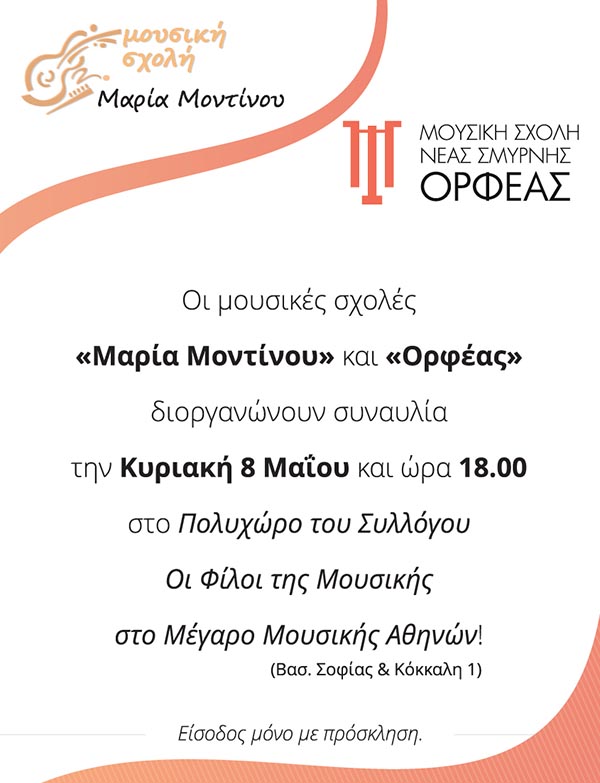 μουσική
σχολή
Μαρία Μοντίνου

ΜΟΥΣΙΚΗ ΣΧΟΛΗ
ΝΕΑΣ ΣΜΥΡΝΗΣ
ΟΡΦΕΑΣ

Οι μουσικές σχολές

«Μαρία Μοντίνου» και «Ορφέας»

διοργανώνουν συναυλία

την Κυριακή 8 Μαΐου και ώρα 18.00

στο Πολυχώρο του Συλλόγου

Οι Φίλοι της Μουσικής

στο Μέγαρο Μουσικής Αθηνών!

(Βασ. Σοφίας & Κόκκαλη 1)

Είσοδος μόνο με πρόσκληση.